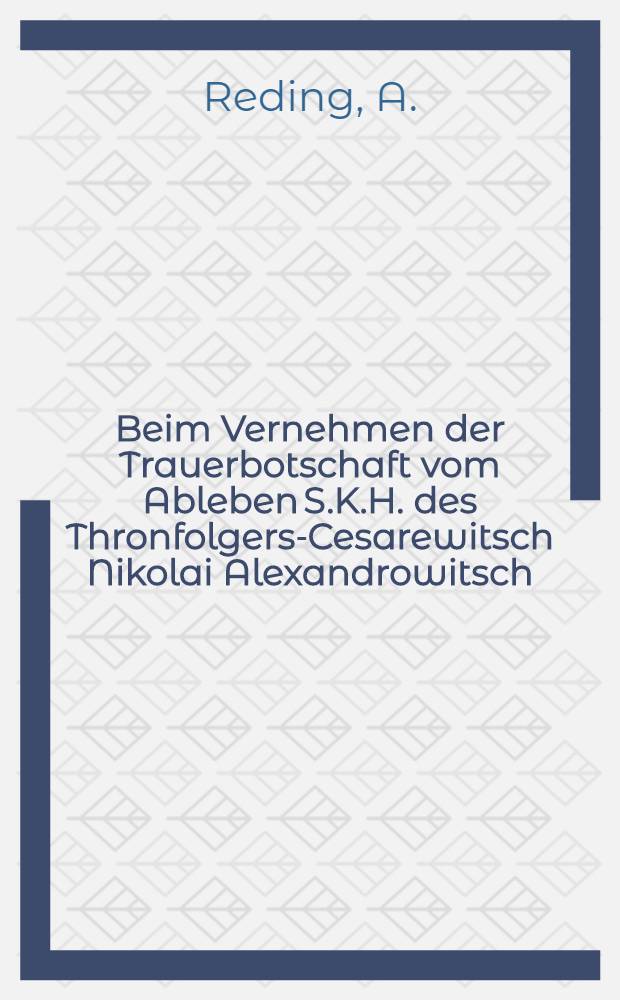 Reding, A.

Beim Vernehmen der Trauerbotschaft vom Ableben S.K.H. des Thronfolgers-Cesarewitsch Nikolai Alexandrowitsch